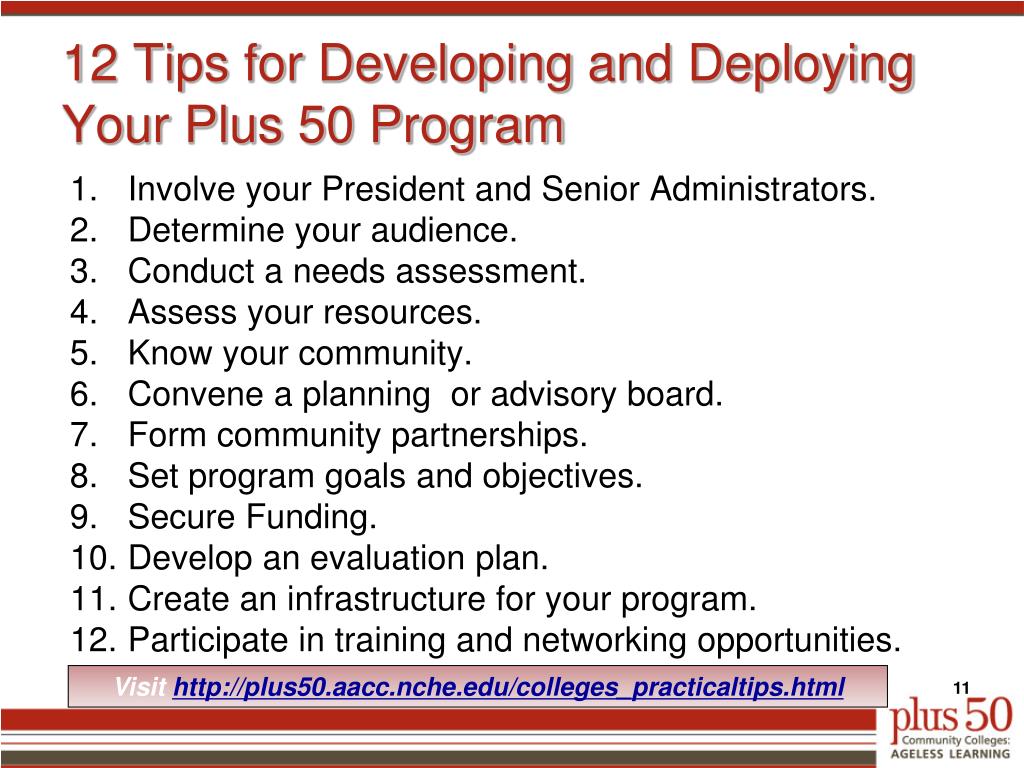 12 Tips for Developing and Deploying Your Plus 50 Program

1. Involve your President and Senior Administrators.
2. Determine your audience.
3. Conduct a needs assessment.
4. Assess your resources.
5. Know your community.
6. Convene a planning or advisory board.
7. Form community partnerships.
8. Set program goals and objectives.
9. Secure Funding.
10. Develop an evaluation plan.
11. Create an infrastructure for your program.
12. Participate in training and networking opportunities.

Visit http://plus50.aacc.nche.edu/colleges_practicaltips.html

11

plus 50 Community Colleges: AGELESS LEARNING